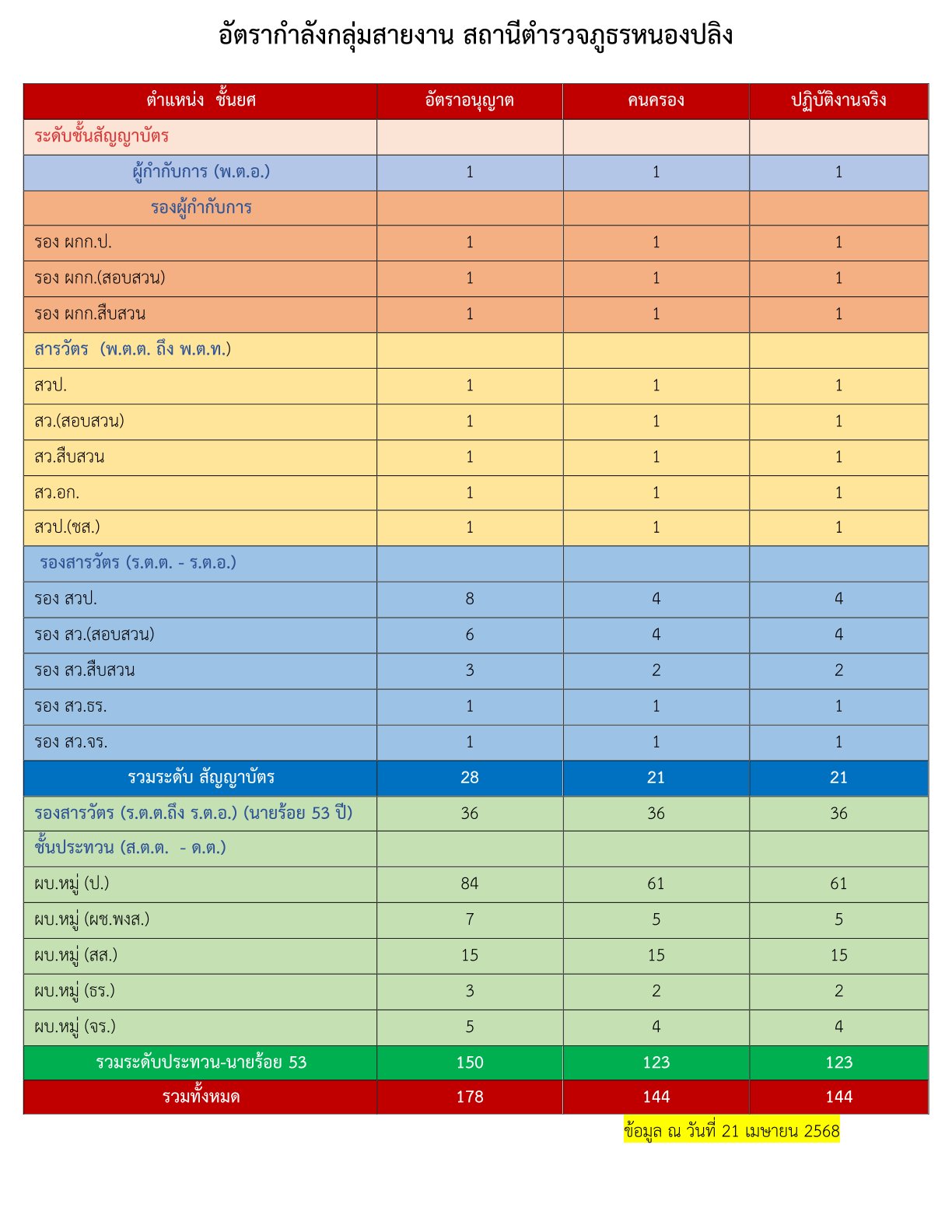 อัตรากำลังกลุ่มสายงาน สถานีตำรวจภูธรหนองปลิง

| ตำแหน่ง ชั้นยศ | อัตราอนุญาต | คนครอง | ปฏิบัติงานจริง |
|---|---|---|---|
| ระดับชั้นสัญญาบัตร | | | |
| ผู้กำกับการ (พ.ต.อ.) | 1 | 1 | 1 |
| รองผู้กำกับการ | | | |
| รอง ผกก.ป. | 1 | 1 | 1 |
| รอง ผกก.(สอบสวน) | 1 | 1 | 1 |
| รอง ผกก.สืบสวน | 1 | 1 | 1 |
| สารวัตร (พ.ต.ต. ถึง พ.ต.ท.) | | | |
| สวป. | 1 | 1 | 1 |
| สว.(สอบสวน) | 1 | 1 | 1 |
| สว.สืบสวน | 1 | 1 | 1 |
| สว.อก. | 1 | 1 | 1 |
| สวป.(ชส.) | 1 | 1 | 1 |
| รองสารวัตร (ร.ต.ต. - ร.ต.อ.) | | | |
| รอง สวป. | 8 | 4 | 4 |
| รอง สว.(สอบสวน) | 6 | 4 | 4 |
| รอง สว.สืบสวน | 3 | 2 | 2 |
| รอง สว.ธร. | 1 | 1 | 1 |
| รอง สว.จร. | 1 | 1 | 1 |
| รวมระดับ สัญญาบัตร | 28 | 21 | 21 |
| รองสารวัตร (ร.ต.ต.ถึง ร.ต.อ.) (นายร้อย 53 ปี) | 36 | 36 | 36 |
| ชั้นประทวน (ส.ต.ต. - ด.ต.) | | | |
| ผบ.หมู่ (ป.) | 84 | 61 | 61 |
| ผบ.หมู่ (ผช.พงส.) | 7 | 5 | 5 |
| ผบ.หมู่ (สส.) | 15 | 15 | 15 |
| ผบ.หมู่ (ธร.) | 3 | 2 | 2 |
| ผบ.หมู่ (จร.) | 5 | 4 | 4 |
| รวมระดับประทวน-นายร้อย 53 | 150 | 123 | 123 |
| รวมทั้งหมด | 178 | 144 | 144 |

ข้อมูล ณ วันที่ 21 เมษายน 2568